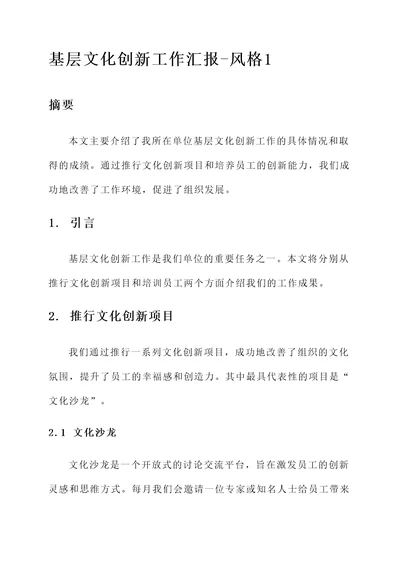 基层文化创新工作汇报-风格1

摘要

本文主要介绍了我所在单位基层文化创新工作的具体情况和取得的成绩。通过推行文化创新项目和培养员工的创新能力，我们成功地改善了工作环境，促进了组织发展。

1. 引言

基层文化创新工作是我们单位的重要任务之一。本文将分别从推行文化创新项目和培训员工两个方面介绍我们的工作成果。

2. 推行文化创新项目

我们通过推行一系列文化创新项目，成功地改善了组织的文化氛围，提升了员工的幸福感和创造力。其中最具代表性的项目是“文化沙龙”。

2.1 文化沙龙

文化沙龙是一个开放式的讨论交流平台，旨在激发员工的创新灵感和思维方式。每月我们会邀请一位专家或知名人士给员工带来